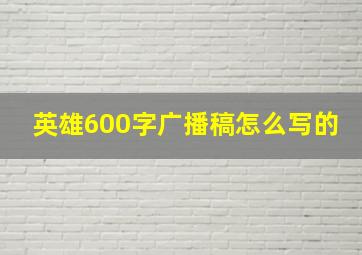 英雄600字广播稿怎么写的